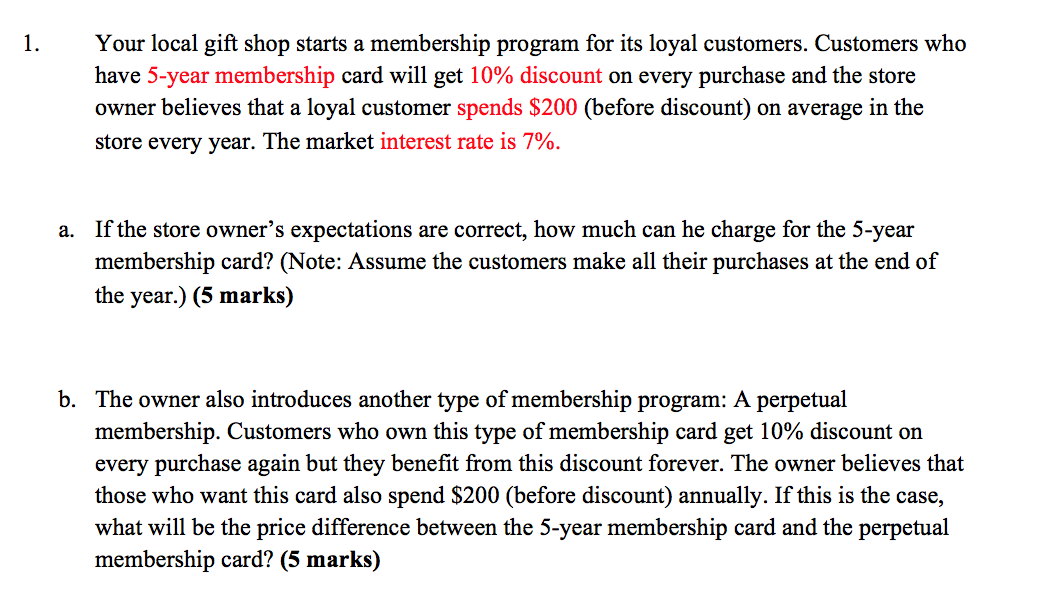 1. Your local gift shop starts a membership program for its loyal customers. Customers who have 5-year membership card will get 10% discount on every purchase and the store owner believes that a loyal customer spends $200 (before discount) on average in the store every year. The market interest rate is 7%.

a. If the store owner's expectations are correct, how much can he charge for the 5-year membership card? (Note: Assume the customers make all their purchases at the end of the year.) (5 marks)

b. The owner also introduces another type of membership program: A perpetual membership. Customers who own this type of membership card get 10% discount on every purchase again but they benefit from this discount forever. The owner believes that those who want this card also spend $200 (before discount) annually. If this is the case, what will be the price difference between the 5-year membership card and the perpetual membership card? (5 marks)